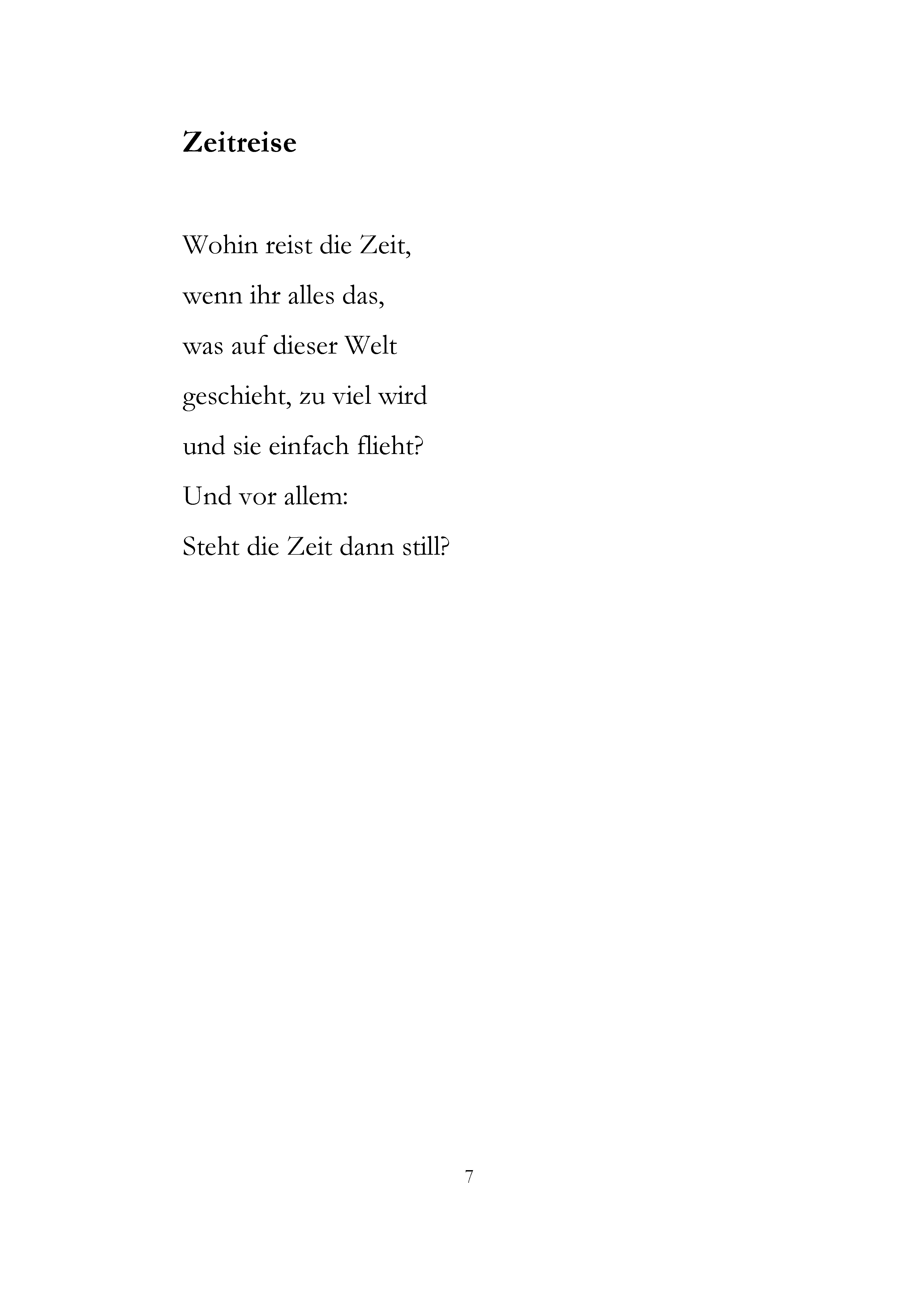 Zeitreise

Wohin reist die Zeit,
wenn ihr alles das,
was auf dieser Welt
geschieht, zu viel wird
und sie einfach flieht?
Und vor allem:
Steht die Zeit dann still?

7